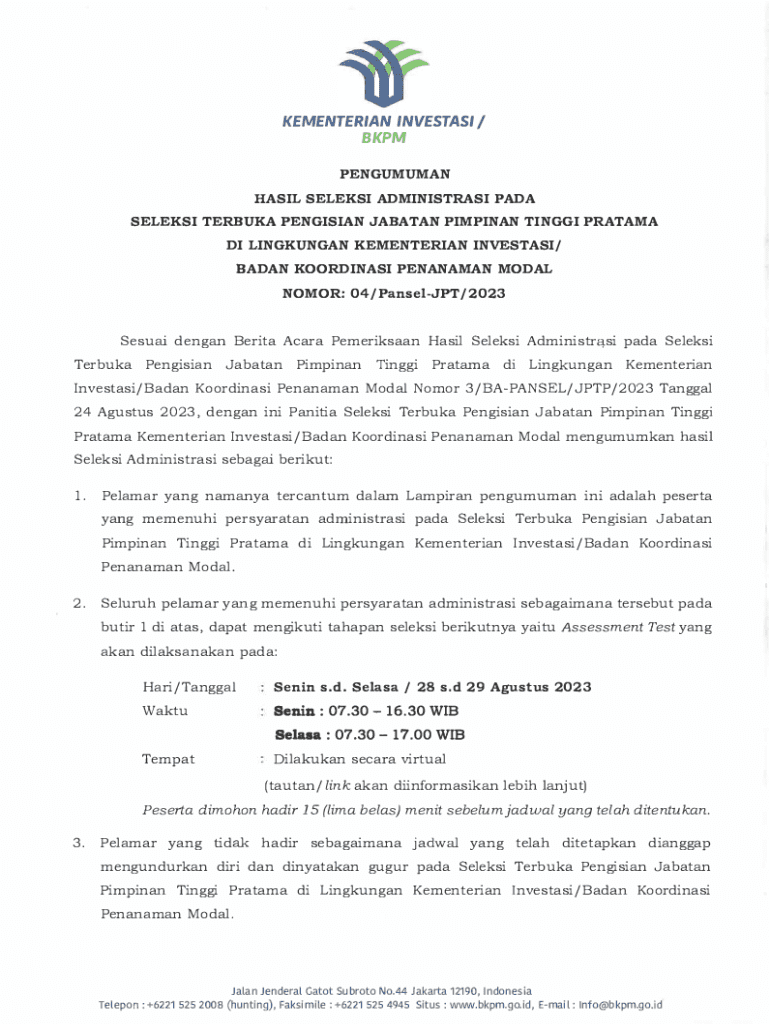 KEMENTERIAN INVESTASI / BKPM

PENGUMUMAN
HASIL SELEKSI ADMINISTRASI PADA
SELEKSI TERBUKA PENGISIAN JABATAN PIMPINAN TINGGI PRATAMA
DI LINGKUNGAN KEMENTERIAN INVESTASI/
BADAN KOORDINASI PENANAMAN MODAL
NOMOR: 04/Pansel-JPT/2023

Sesuai dengan Berita Acara Pemeriksaan Hasil Seleksi Administrasi pada Seleksi Terbuka Pengisian Jabatan Pimpinan Tinggi Pratama di Lingkungan Kementerian Investasi/Badan Koordinasi Penanaman Modal Nomor 3/BA-PANSEL/JPTP/2023 Tanggal 24 Agustus 2023, dengan ini Panitia Seleksi Terbuka Pengisian Jabatan Pimpinan Tinggi Pratama Kementerian Investasi/Badan Koordinasi Penanaman Modal mengumumkan hasil Seleksi Administrasi sebagai berikut:

1. Pelamar yang namanya tercantum dalam Lampiran pengumuman ini adalah peserta yang memenuhi persyaratan administrasi pada Seleksi Terbuka Pengisian Jabatan Pimpinan Tinggi Pratama di Lingkungan Kementerian Investasi/Badan Koordinasi Penanaman Modal.

2. Seluruh pelamar yang memenuhi persyaratan administrasi sebagaimana tersebut pada butir 1 di atas, dapat mengikuti tahapan seleksi berikutnya yaitu Assessment Test yang akan dilaksanakan pada:

Hari/Tanggal : Senin s.d. Selasa / 28 s.d 29 Agustus 2023
Waktu : Senin : 07.30 – 16.30 WIB
Selasa : 07.30 – 17.00 WIB
Tempat : Dilakukan secara virtual
(tautan/link akan diinformasikan lebih lanjut)
Peserta dimohon hadir 15 (lima belas) menit sebelum jadwal yang telah ditentukan.

3. Pelamar yang tidak hadir sebagaimana jadwal yang telah ditetapkan dianggap mengundurkan diri dan dinyatakan gugur pada Seleksi Terbuka Pengisian Jabatan Pimpinan Tinggi Pratama di Lingkungan Kementerian Investasi/Badan Koordinasi Penanaman Modal.

Jalan Jenderal Gatot Subroto No.44 Jakarta 12190, Indonesia
Telepon : +6221 525 2008 (hunting), Faksimile : +6221 525 4945 Situs : www.bkpm.go.id, E-mail : info@bkpm.go.id